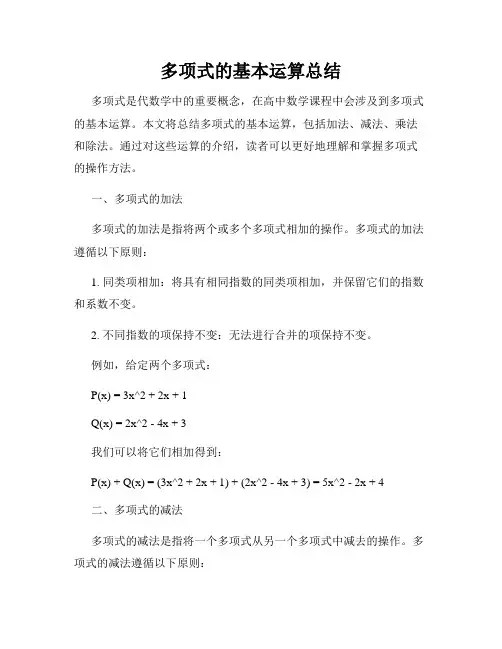 多项式的基本运算总结

多项式是代数学中的重要概念，在高中数学课程中会涉及到多项式的基本运算。本文将总结多项式的基本运算，包括加法、减法、乘法和除法。通过对这些运算的介绍，读者可以更好地理解和掌握多项式的操作方法。

一、多项式的加法

多项式的加法是指将两个或多个多项式相加的操作。多项式的加法遵循以下原则：

1. 同类项相加：将具有相同指数的同类项相加，并保留它们的指数和系数不变。

2. 不同指数的项保持不变：无法进行合并的项保持不变。

例如，给定两个多项式：

P(x) = 3x^2 + 2x + 1

Q(x) = 2x^2 - 4x + 3

我们可以将它们相加得到：

P(x) + Q(x) = (3x^2 + 2x + 1) + (2x^2 - 4x + 3) = 5x^2 - 2x + 4

二、多项式的减法

多项式的减法是指将一个多项式从另一个多项式中减去的操作。多项式的减法遵循以下原则：